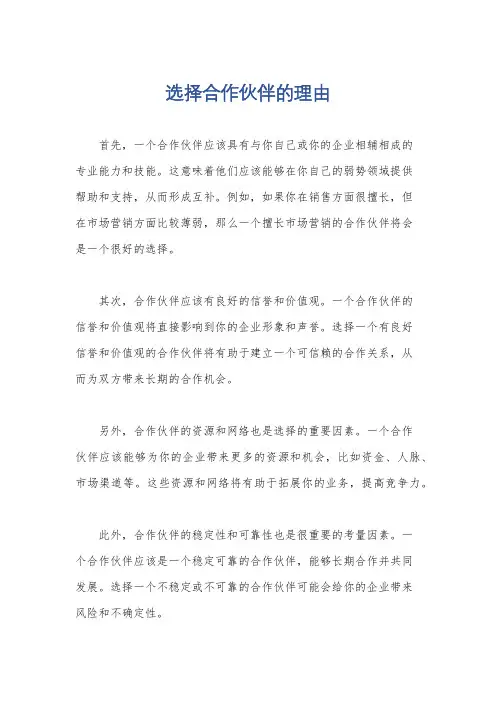 选择合作伙伴的理由

首先，一个合作伙伴应该具有与你自己或你的企业相辅相成的专业能力和技能。这意味着他们应该能够在你自己的弱势领域提供帮助和支持，从而形成互补。例如，如果你在销售方面很擅长，但在市场营销方面比较薄弱，那么一个擅长市场营销的合作伙伴将会是一个很好的选择。

其次，合作伙伴应该有良好的信誉和价值观。一个合作伙伴的信誉和价值观将直接影响到你的企业形象和声誉。选择一个有良好信誉和价值观的合作伙伴将有助于建立一个可信赖的合作关系，从而为双方带来长期的合作机会。

另外，合作伙伴的资源和网络也是选择的重要因素。一个合作伙伴应该能够为你的企业带来更多的资源和机会，比如资金、人脉、市场渠道等。这些资源和网络将有助于拓展你的业务，提高竞争力。

此外，合作伙伴的稳定性和可靠性也是很重要的考量因素。一个合作伙伴应该是一个稳定可靠的合作伙伴，能够长期合作并共同发展。选择一个不稳定或不可靠的合作伙伴可能会给你的企业带来风险和不确定性。